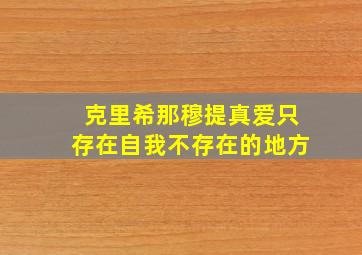 克里希那穆提真爱只存在自我不存在的地方